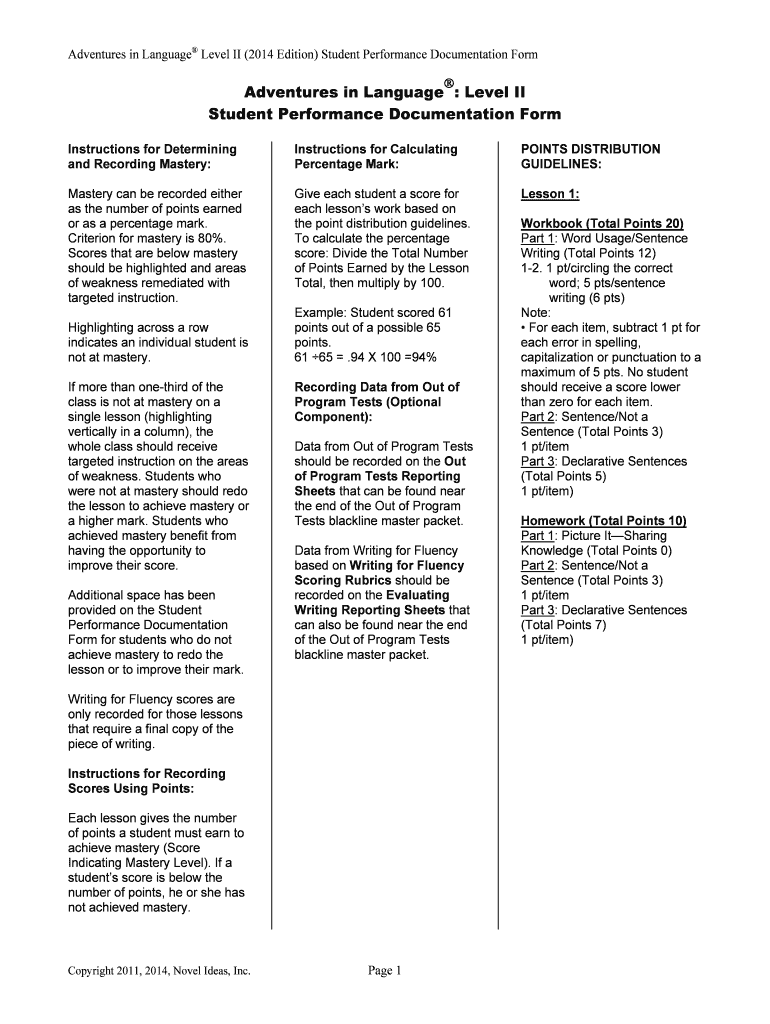 Adventures in Language® Level II (2014 Edition) Student Performance Documentation Form

Adventures in Language®: Level II
Student Performance Documentation Form

Instructions for Determining and Recording Mastery:

Mastery can be recorded either as the number of points earned or as a percentage mark. Criterion for mastery is 80%. Scores that are below mastery should be highlighted and areas of weakness remediated with targeted instruction.

Highlighting across a row indicates an individual student is not at mastery.

If more than one-third of the class is not at mastery on a single lesson (highlighting vertically in a column), the whole class should receive targeted instruction on the areas of weakness. Students who were not at mastery should redo the lesson to achieve mastery or a higher mark. Students who achieved mastery benefit from having the opportunity to improve their score.

Additional space has been provided on the Student Performance Documentation Form for students who do not achieve mastery to redo the lesson or to improve their mark.

Writing for Fluency scores are only recorded for those lessons that require a final copy of the piece of writing.

Instructions for Recording Scores Using Points:

Each lesson gives the number of points a student must earn to achieve mastery (Score Indicating Mastery Level). If a student's score is below the number of points, he or she has not achieved mastery.

Instructions for Calculating Percentage Mark:

Give each student a score for each lesson's work based on the point distribution guidelines. To calculate the percentage score: Divide the Total Number of Points Earned by the Lesson Total, then multiply by 100.

Example: Student scored 61 points out of a possible 65 points.
61 ÷65 = .94 X 100 =94%

Recording Data from Out of Program Tests (Optional Component):

Data from Out of Program Tests should be recorded on the Out of Program Tests Reporting Sheets that can be found near the end of the Out of Program Tests blackline master packet.

Data from Writing for Fluency based on Writing for Fluency Scoring Rubrics should be recorded on the Evaluating Writing Reporting Sheets that can also be found near the end of the Out of Program Tests blackline master packet.

POINTS DISTRIBUTION GUIDELINES:

Lesson 1:

Workbook (Total Points 20)
Part 1: Word Usage/Sentence Writing (Total Points 12)
1-2. 1 pt/circling the correct word; 5 pts/sentence writing (6 pts)
Note:
• For each item, subtract 1 pt for each error in spelling, capitalization or punctuation to a maximum of 5 pts. No student should receive a score lower than zero for each item.
Part 2: Sentence/Not a Sentence (Total Points 3)
1 pt/item
Part 3: Declarative Sentences (Total Points 5)
1 pt/item)

Homework (Total Points 10)
Part 1: Picture It—Sharing Knowledge (Total Points 0)
Part 2: Sentence/Not a Sentence (Total Points 3)
1 pt/item
Part 3: Declarative Sentences (Total Points 7)
1 pt/item)

Copyright 2011, 2014, Novel Ideas, Inc.

Page 1